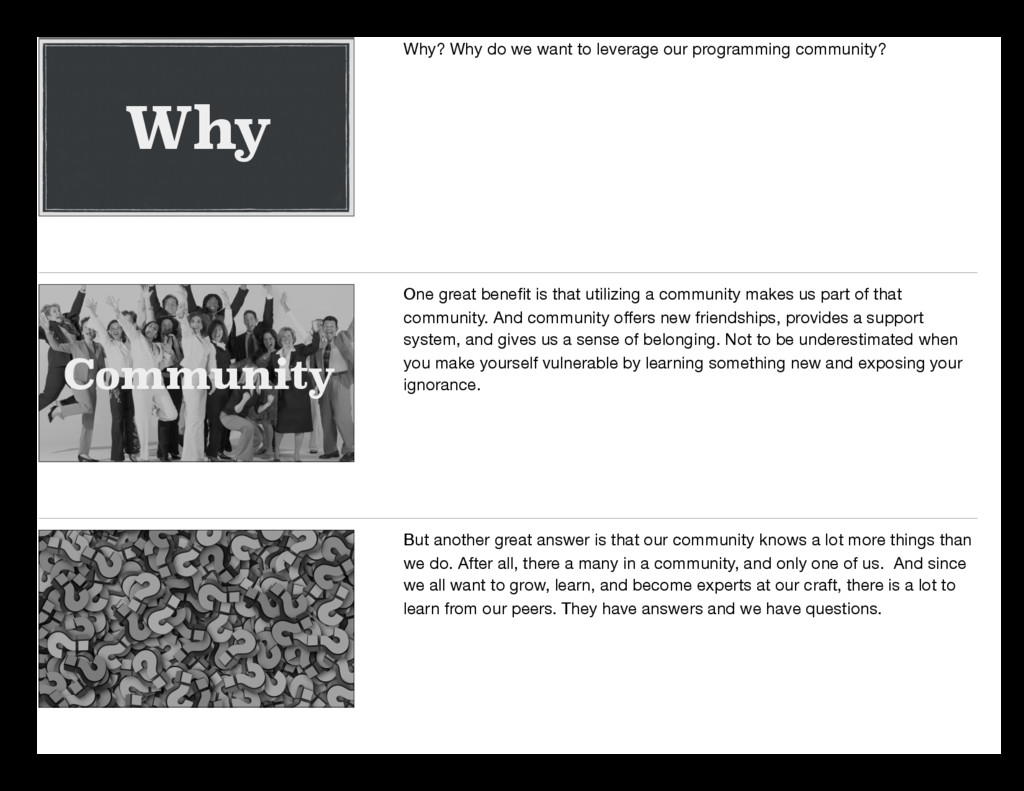 Why

Why? Why do we want to leverage our programming community?

Community

One great benefit is that utilizing a community makes us part of that community. And community offers new friendships, provides a support system, and gives us a sense of belonging. Not to be underestimated when you make yourself vulnerable by learning something new and exposing your ignorance.

But another great answer is that our community knows a lot more things than we do. After all, there a many in a community, and only one of us. And since we all want to grow, learn, and become experts at our craft, there is a lot to learn from our peers. They have answers and we have questions.